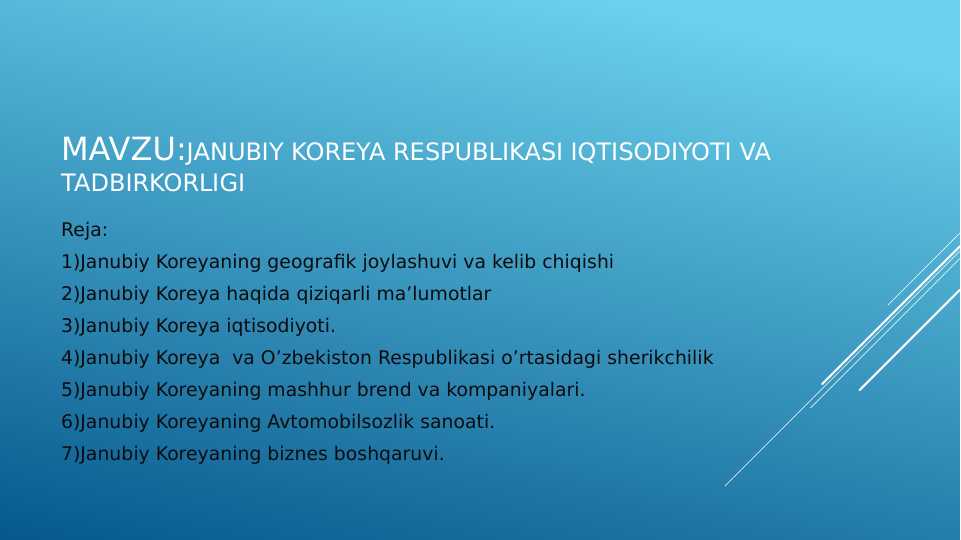 MAVZU:JANUBIY KOREYA RESPUBLIKASI IQTISODIYOTI VA TADBIRKORLIGI

Reja:

1)Janubiy Koreyaning geografik joylashuvi va kelib chiqishi

2)Janubiy Koreya haqida qiziqarli ma’lumotlar

3)Janubiy Koreya iqtisodiyoti.

4)Janubiy Koreya va O’zbekiston Respublikasi o’rtasidagi sherikchilik

5)Janubiy Koreyaning mashhur brend va kompaniyalari.

6)Janubiy Koreyaning Avtomobilsozlik sanoati.

7)Janubiy Koreyaning biznes boshqaruvi.